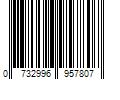 0 732996 957807